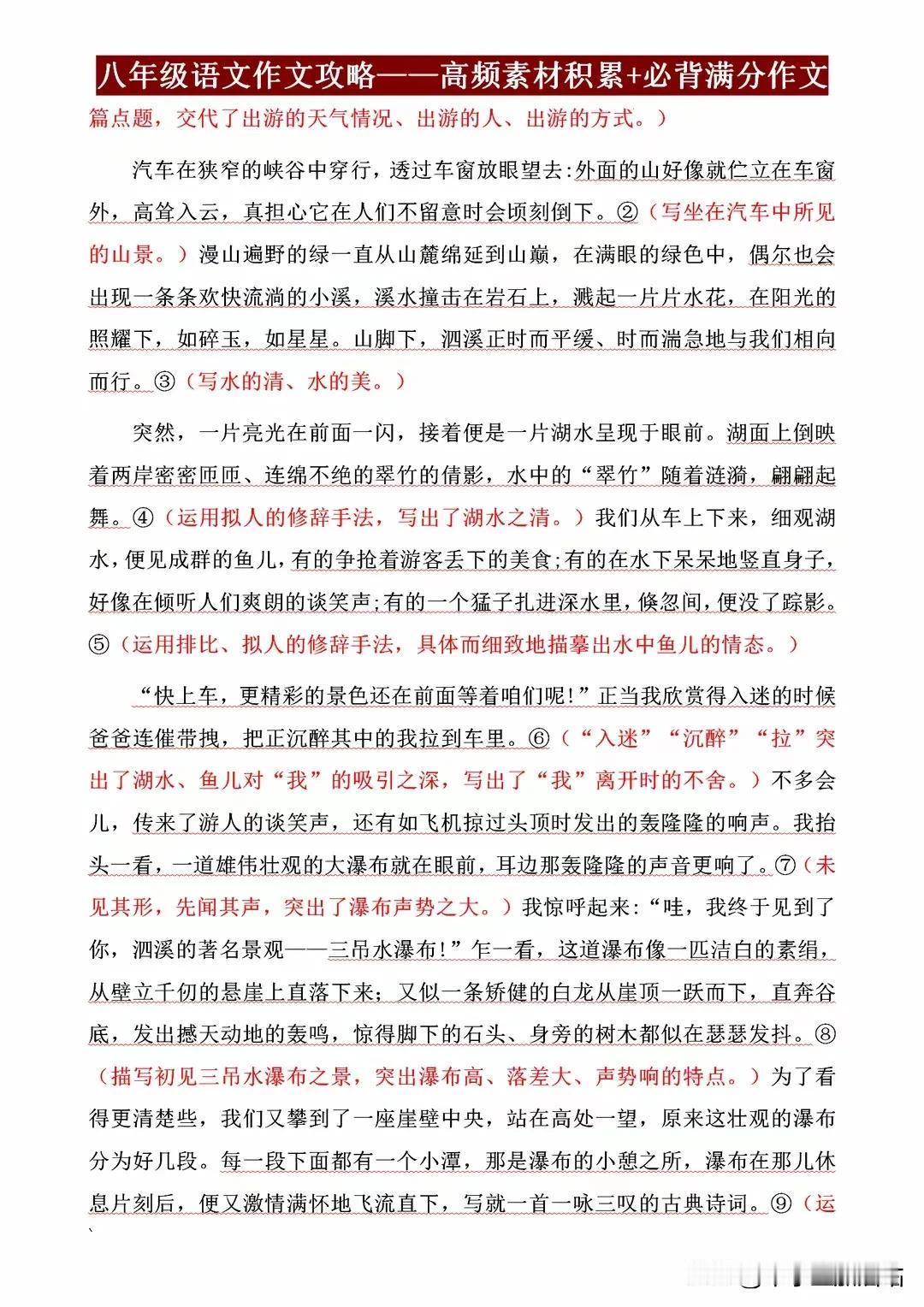 八年级语文作文攻略——高频素材积累+必背满分作文

篇点题，交代了出游的天气情况、出游的人、出游的方式。）

汽车在狭窄的峡谷中穿行，透过车窗放眼望去:外面的山好像就伫立在车窗外，高耸入云，真担心它在人们不留意时会顷刻倒下。②（写坐在汽车中所见的山景。）漫山遍野的绿一直从山麓绵延到山巅，在满眼的绿色中，偶尔也会出现一条条欢快流淌的小溪，溪水撞击在岩石上，溅起一片片水花，在阳光的照耀下，如碎玉，如星星。山脚下，泗溪正时而平缓、时而湍急地与我们相向而行。③（写水的清、水的美。）

突然，一片亮光在前面一闪，接着便是一片湖水呈现于眼前。湖面上倒映着两岸密密匝匝、连绵不绝的翠竹的倩影，水中的“翠竹”随着涟漪，翩翩起舞。④（运用拟人的修辞手法，写出了湖水之清。）我们从车上下来，细观湖水，便见成群的鱼儿，有的争抢着游客丢下的美食;有的在水下呆呆地竖直身子，好像在倾听人们爽朗的谈笑声;有的一个猛子扎进深水里，倏忽间，便没了踪影。⑤（运用排比、拟人的修辞手法，具体而细致地描摹出水中鱼儿的情态。）

“快上车，更精彩的景色还在前面等着咱们呢!”正当我欣赏得入迷的时候爸爸连催带拽，把正沉醉其中的我拉到车里。⑥（“入迷”“沉醉”“拉”突出了湖水、鱼儿对“我”的吸引之深，写出了“我”离开时的不舍。）不多会儿，传来了游人的谈笑声，还有如飞机掠过头顶时发出的轰隆隆的响声。我抬头一看，一道雄伟壮观的大瀑布就在眼前，耳边那轰隆隆的声音更响了。⑦（未见其形，先闻其声，突出了瀑布声势之大。）我惊呼起来:“哇，我终于见到了你，泗溪的著名景观——三吊水瀑布!”乍一看，这道瀑布像一匹洁白的素绢，从壁立千仞的悬崖上直落下来；又似一条矫健的白龙从崖顶一跃而下，直奔谷底，发出撼天动地的轰鸣，惊得脚下的石头、身旁的树木都似在瑟瑟发抖。⑧（描写初见三吊水瀑布之景，突出瀑布高、落差大、声势响的特点。）为了看得更清楚些，我们又攀到了一座崖壁中央，站在高处一望，原来这壮观的瀑布分为好几段。每一段下面都有一个小潭，那是瀑布的小憩之所，瀑布在那儿休息片刻后，便又激情满怀地飞流直下，写就一首一咏三叹的古典诗词。⑨（运